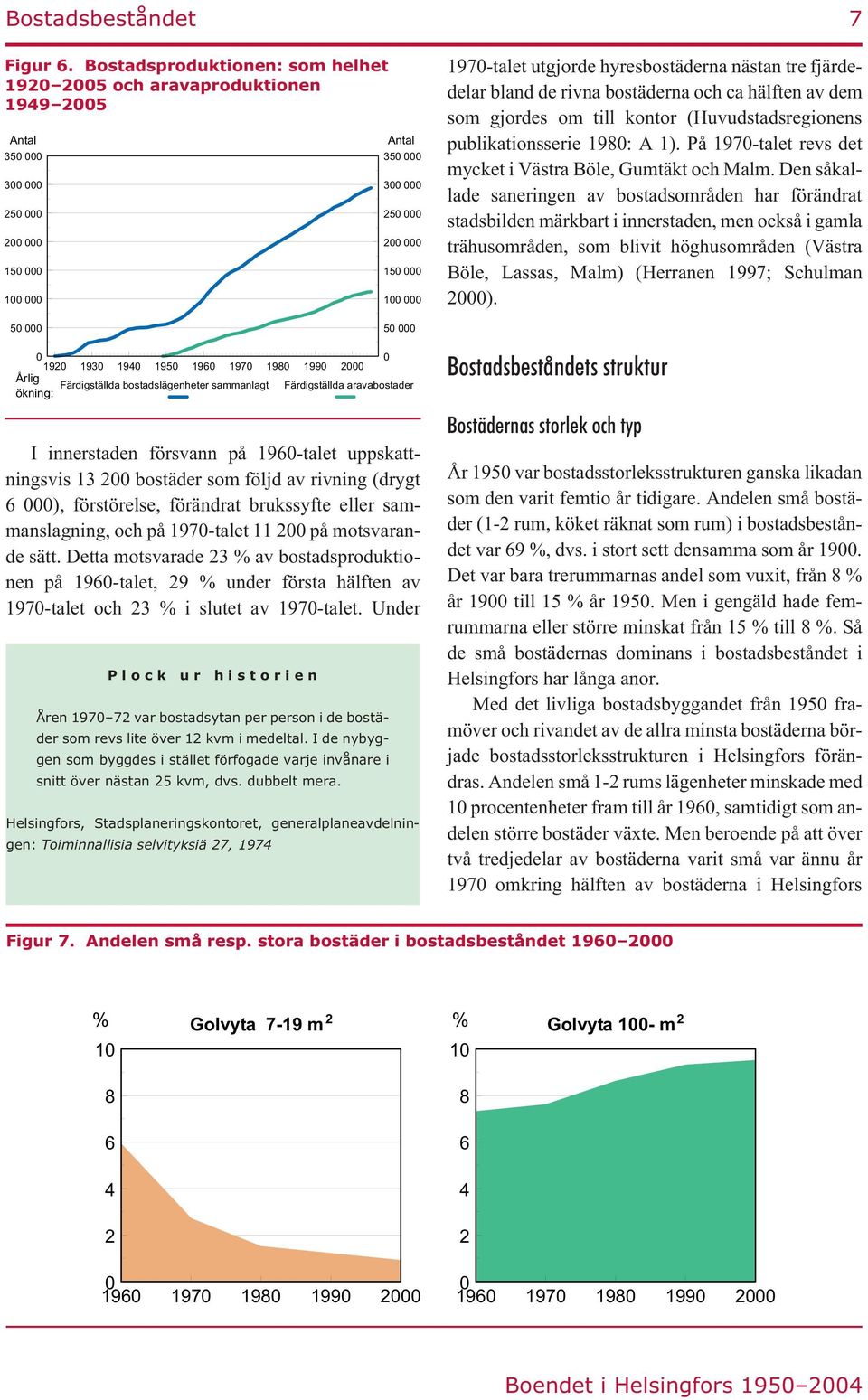 Bostadsbeståndet 7

Figur 6. Bostadsproduktionen: som helhet 1920–2005 och aravaproduktionen 1949–2005

Antal
350 000
300 000
250 000
200 000
150 000
100 000
50 000
0

Antal
350 000
300 000
250 000
200 000
150 000
100 000
50 000
0

1920 1930 1940 1950 1960 1970 1980 1990 2000

Årlig ökning: Färdigställda bostadslägenheter sammanlagt Färdigställda aravabostader

I innerstaden försvann på 1960-talet uppskattningsvis 13 200 bostäder som följd av rivning (drygt 6 000), förstörelse, förändrat brukssyfte eller sammanslagning, och på 1970-talet 11 200 på motsvarande sätt. Detta motsvarade 23 % av bostadsproduktionen på 1960-talet, 29 % under första hälften av 1970-talet och 23 % i slutet av 1970-talet. Under

Plock ur historien

Åren 1970–72 var bostadsytan per person i de bostäder som revs lite över 12 kvm i medeltal. I de nybyggen som byggdes i stället förfogade varje invånare i snitt över nästan 25 kvm, dvs. dubbelt mera.

Helsingfors, Stadsplaneringskontoret, generalplaneavdelningen: Toiminnallisia selvityksiä 27, 1974

1970-talet utgjorde hyresbostäderna nästan tre fjärdedelar bland de rivna bostäderna och ca hälften av dem som gjordes om till kontor (Huvudstadsregionens publikationsserie 1980: A 1). På 1970-talet revs det mycket i Västra Böle, Gumtäkt och Malm. Den såkallade saneringen av bostadsområden har förändrat stadsbilden märkbart i innerstaden, men också i gamla trähusområden, som blivit höghusområden (Västra Böle, Lassas, Malm) (Herranen 1997; Schulman 2000).

Bostadsbeståndets struktur

Bostädernas storlek och typ

År 1950 var bostadsstorleksstrukturen ganska likadan som den varit femtio år tidigare. Andelen små bostäder (1-2 rum, köket räknat som rum) i bostadsbeståndet var 69 %, dvs. i stort sett densamma som år 1900. Det var bara trerummarnas andel som vuxit, från 8 % år 1900 till 15 % år 1950. Men i gengäld hade femrummarna eller större minskat från 15 % till 8 %. Så de små bostädernas dominans i bostadsbeståndet i Helsingfors har långa anor.

Med det livliga bostadsbyggandet från 1950 framöver och rivandet av de allra minsta bostäderna började bostadsstorleksstrukturen i Helsingfors förändras. Andelen små 1-2 rums lägenheter minskade med 10 procentenheter fram till år 1960, samtidigt som andelen större bostäder växte. Men beroende på att över två tredjedelar av bostäderna varit små var ännu år 1970 omkring hälften av bostäderna i Helsingfors

Figur 7. Andelen små resp. stora bostäder i bostadsbeståndet 1960–2000

%
Golvyta 7-19 m$^2$
10
8
6
4
2
0
1960 1970 1980 1990 2000

%
Golvyta 100- m$^2$
10
8
6
4
2
0
1960 1970 1980 1990 2000

Boendet i Helsingfors 1950–2004